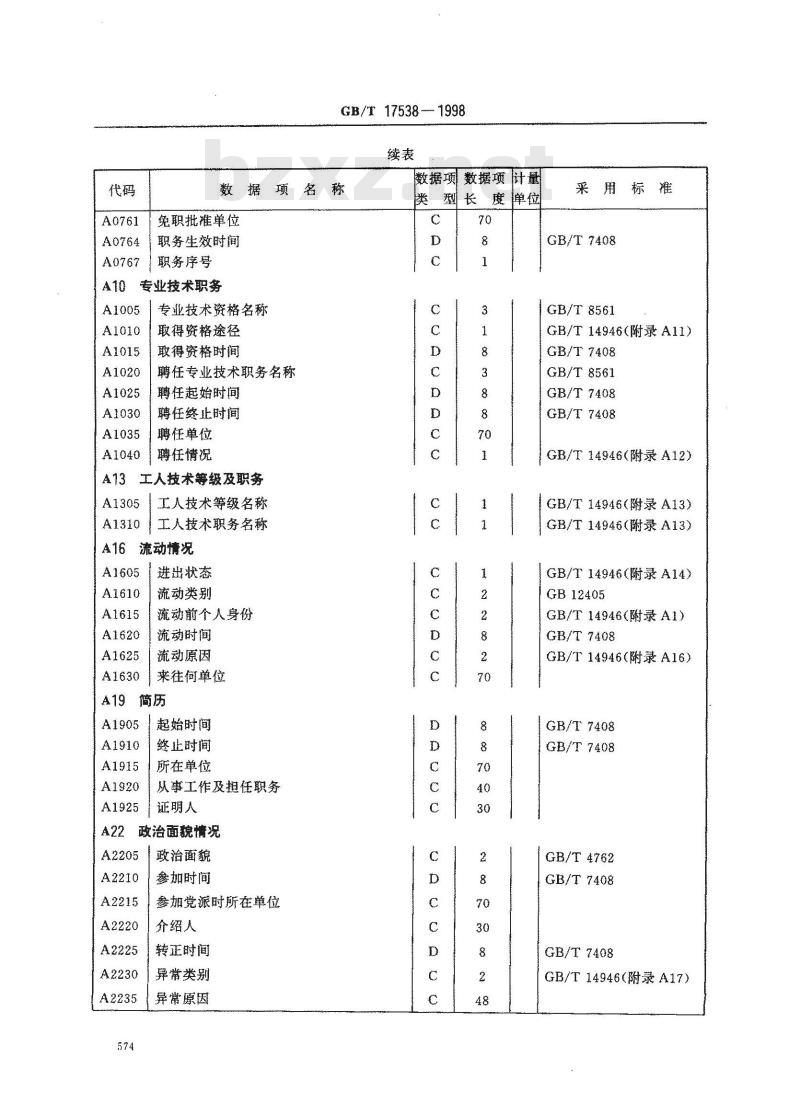 GB/T 17538—1998

bzxz.net

续表

| 代码 | 数据项名称 | 数据项类型 | 数据项长度 | 计量单位 | 采用标准 |
|---|---|---|---|---|---|
| A0761 | 免职批准单位 | C | 70 | | |
| A0764 | 职务生效时间 | D | 8 | | GB/T 7408 |
| A0767 | 职务序号 | C | 1 | | |
| A10 专业技术职务 | | | | | |
| A1005 | 专业技术资格名称 | C | 3 | | GB/T 8561 |
| A1010 | 取得资格途径 | C | 1 | | GB/T 14946(附录 A11) |
| A1015 | 取得资格时间 | D | 8 | | GB/T 7408 |
| A1020 | 聘任专业技术职务名称 | C | 3 | | GB/T 8561 |
| A1025 | 聘任起始时间 | D | 8 | | GB/T 7408 |
| A1030 | 聘任终止时间 | D | 8 | | GB/T 7408 |
| A1035 | 聘任单位 | C | 70 | | |
| A1040 | 聘任情况 | C | 1 | | GB/T 14946(附录 A12) |
| A13 工人技术等级及职务 | | | | | |
| A1305 | 工人技术等级名称 | C | 1 | | GB/T 14946(附录 A13) |
| A1310 | 工人技术职务名称 | C | 1 | | GB/T 14946(附录 A13) |
| A16 流动情况 | | | | | |
| A1605 | 进出状态 | C | 1 | | GB/T 14946(附录 A14) |
| A1610 | 流动类别 | C | 2 | | GB 12405 |
| A1615 | 流动前个人身份 | C | 2 | | GB/T 14946(附录 A1) |
| A1620 | 流动时间 | D | 8 | | GB/T 7408 |
| A1625 | 流动原因 | C | 2 | | GB/T 14946(附录 A16) |
| A1630 | 来往何单位 | C | 70 | | |
| A19 简历 | | | | | |
| A1905 | 起始时间 | D | 8 | | GB/T 7408 |
| A1910 | 终止时间 | D | 8 | | GB/T 7408 |
| A1915 | 所在单位 | C | 70 | | |
| A1920 | 从事工作及担任职务 | C | 40 | | |
| A1925 | 证明人 | C | 30 | | |
| A22 政治面貌情况 | | | | | |
| A2205 | 政治面貌 | C | 2 | | GB/T 4762 |
| A2210 | 参加时间 | D | 8 | | GB/T 7408 |
| A2215 | 参加党派时所在单位 | C | 70 | | |
| A2220 | 介绍人 | C | 30 | | |
| A2225 | 转正时间 | D | 8 | | GB/T 7408 |
| A2230 | 异常类别 | C | 2 | | GB/T 14946(附录 A17) |
| A2235 | 异常原因 | C | 48 | | |

574